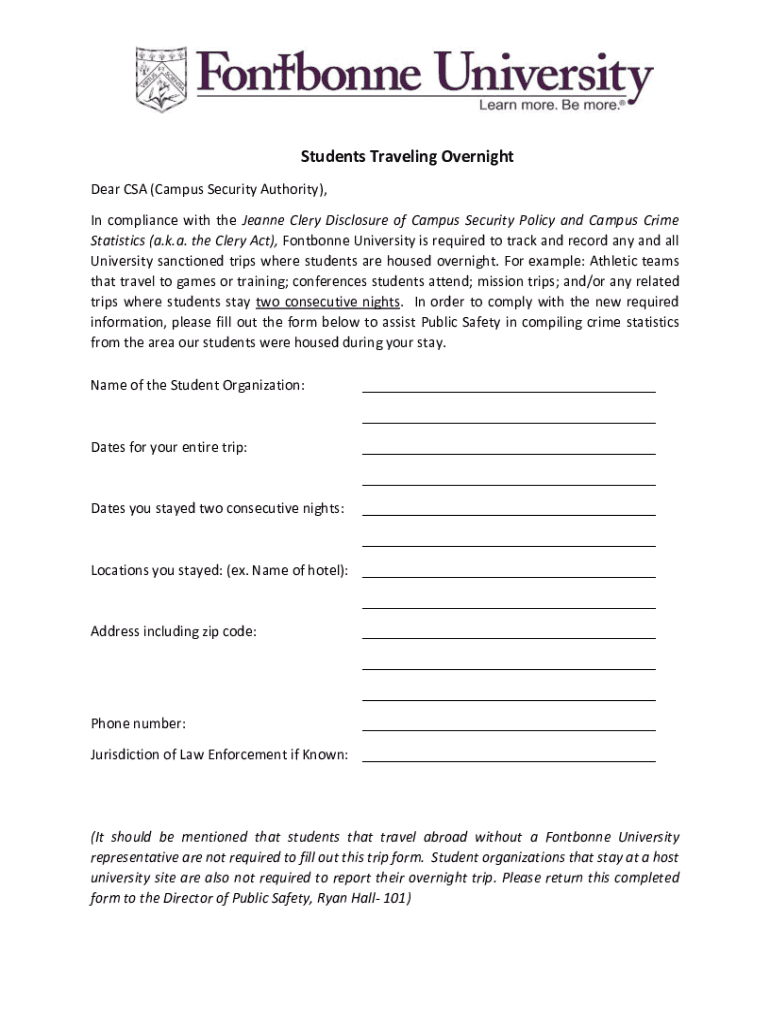 Fontbonne University
Learn more. Be more.®

Students Traveling Overnight

Dear CSA (Campus Security Authority),

In compliance with the Jeanne Clery Disclosure of Campus Security Policy and Campus Crime Statistics (a.k.a. the Clery Act), Fontbonne University is required to track and record any and all University sanctioned trips where students are housed overnight. For example: Athletic teams that travel to games or training; conferences students attend; mission trips; and/or any related trips where students stay two consecutive nights. In order to comply with the new required information, please fill out the form below to assist Public Safety in compiling crime statistics from the area our students were housed during your stay.

Name of the Student Organization:

Dates for your entire trip:

Dates you stayed two consecutive nights:

Locations you stayed: (ex. Name of hotel):

Address including zip code:

Phone number:

Jurisdiction of Law Enforcement if Known:

(It should be mentioned that students that travel abroad without a Fontbonne University representative are not required to fill out this trip form. Student organizations that stay at a host university site are also not required to report their overnight trip. Please return this completed form to the Director of Public Safety, Ryan Hall- 101)